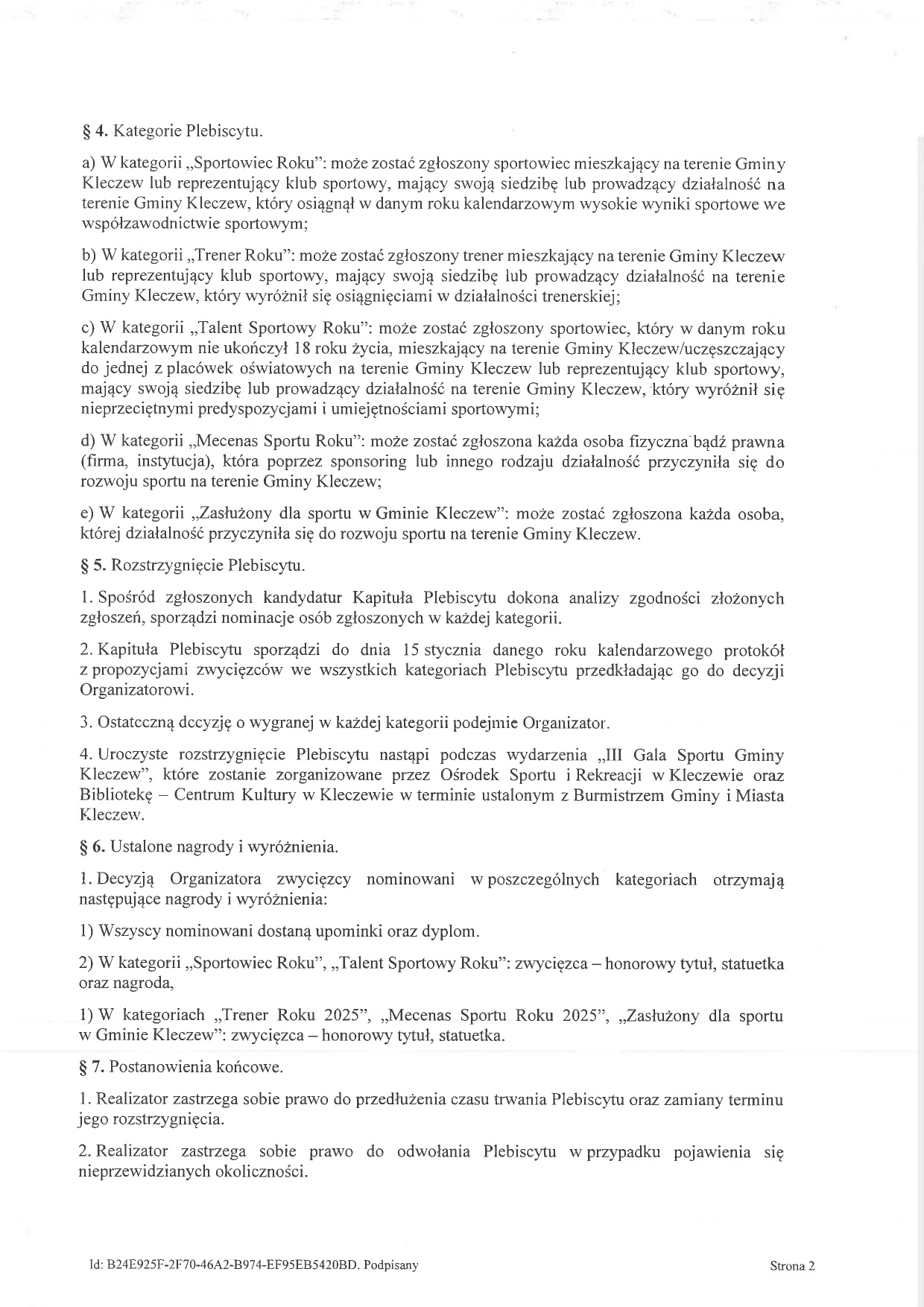 § 4. Kategorie Plebiscytu.

a) W kategorii „Sportowiec Roku": może zostać zgłoszony sportowiec mieszkający na terenie Gminy Kleczew lub reprezentujący klub sportowy, mający swoją siedzibę lub prowadzący działalność na terenie Gminy Kleczew, który osiągnął w danym roku kalendarzowym wysokie wyniki sportowe we współzawodnictwie sportowym;

b) W kategorii „Trener Roku": może zostać zgłoszony trener mieszkający na terenie Gminy Kleczew lub reprezentujący klub sportowy, mający swoją siedzibę lub prowadzący działalność na terenie Gminy Kleczew, który wyróżnił się osiągnięciami w działalności trenerskiej;

c) W kategorii „Talent Sportowy Roku": może zostać zgłoszony sportowiec, który w danym roku kalendarzowym nie ukończył 18 roku życia, mieszkający na terenie Gminy Kleczew/uczęszczający do jednej z placówek oświatowych na terenie Gminy Kleczew lub reprezentujący klub sportowy, mający swoją siedzibę lub prowadzący działalność na terenie Gminy Kleczew, który wyróżnił się nieprzeciętnymi predyspozycjami i umiejętnościami sportowymi;

d) W kategorii „Mecenas Sportu Roku": może zostać zgłoszona każda osoba fizyczna bądź prawna (firma, instytucja), która poprzez sponsoring lub innego rodzaju działalność przyczyniła się do rozwoju sportu na terenie Gminy Kleczew;

e) W kategorii „Zasłużony dla sportu w Gminie Kleczew": może zostać zgłoszona każda osoba, której działalność przyczyniła się do rozwoju sportu na terenie Gminy Kleczew.

§ 5. Rozstrzygnięcie Plebiscytu.

1. Spośród zgłoszonych kandydatur Kapituła Plebiscytu dokona analizy zgodności złożonych zgłoszeń, sporządzi nominacje osób zgłoszonych w każdej kategorii.

2. Kapituła Plebiscytu sporządzi do dnia 15 stycznia danego roku kalendarzowego protokół z propozycjami zwycięzców we wszystkich kategoriach Plebiscytu przedkładając go do decyzji Organizatorowi.

3. Ostateczną decyzję o wygranej w każdej kategorii podejmie Organizator.

4. Uroczyste rozstrzygnięcie Plebiscytu nastąpi podczas wydarzenia „III Gala Sportu Gminy Kleczew", które zostanie zorganizowane przez Ośrodek Sportu i Rekreacji w Kleczewie oraz Bibliotekę – Centrum Kultury w Kleczewie w terminie ustalonym z Burmistrzem Gminy i Miasta Kleczew.

§ 6. Ustalone nagrody i wyróżnienia.

1. Decyzją Organizatora zwycięzcy nominowani w poszczególnych kategoriach otrzymają następujące nagrody i wyróżnienia:

1) Wszyscy nominowani dostaną upominki oraz dyplom.

2) W kategorii „Sportowiec Roku", „Talent Sportowy Roku": zwycięzca – honorowy tytuł, statuetka oraz nagroda,

1) W kategoriach „Trener Roku 2025", „Mecenas Sportu Roku 2025", „Zasłużony dla sportu w Gminie Kleczew": zwycięzca – honorowy tytuł, statuetka.

§ 7. Postanowienia końcowe.

1. Realizator zastrzega sobie prawo do przedłużenia czasu trwania Plebiscytu oraz zamiany terminu jego rozstrzygnięcia.

2. Realizator zastrzega sobie prawo do odwołania Plebiscytu w przypadku pojawienia się nieprzewidzianych okoliczności.

Id: B24E925F-2F70-46A2-B974-EF95EB5420BD. Podpisany

Strona 2